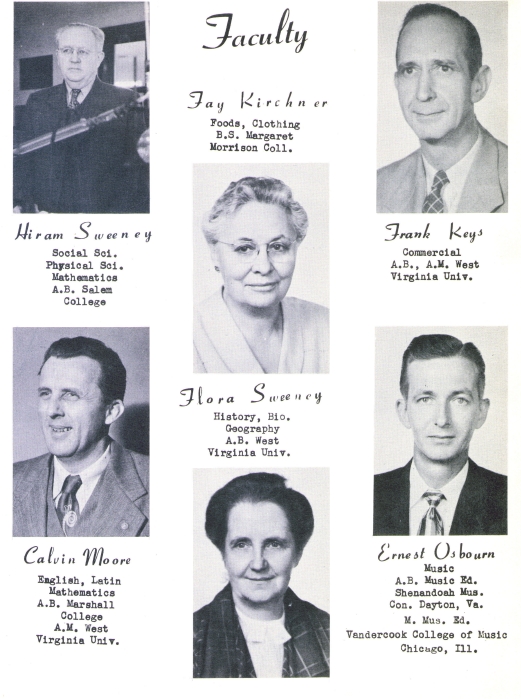 Faculty

Hiram Sweeney
Social Sci.
Physical Sci.
Mathematics
A.B. Salem
College

Calvin Moore
English, Latin
Mathematics
A.B. Marshall
College
A.M. West
Virginia Univ.

Fay Kirchner
Foods, Clothing
B.S. Margaret
Morrison Coll.

Flora Sweeney
History, Bio.
Geography
A.B. West
Virginia Univ.

Frank Keys
Commercial
A.B., A.M. West
Virginia Univ.

Ernest Osbourn
Music
A.B. Music Ed.
Shenandoah Mus.
Con. Dayton, Va.
M. Mus. Ed.
Vandercook College of Music
Chicago, Ill.